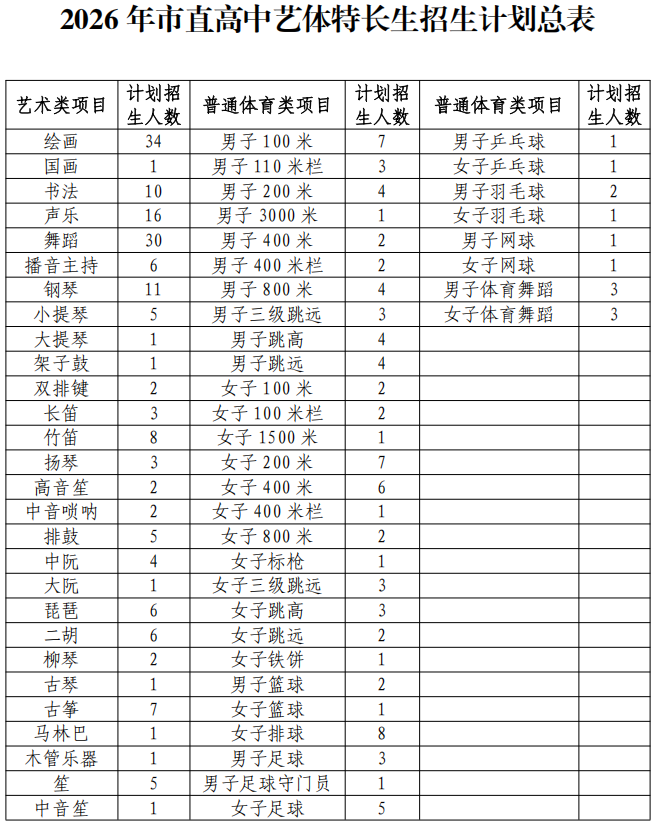 2026年市直高中艺体特长生招生计划总表

| 艺术类项目 | 计划招生人数 | 普通体育类项目 | 计划招生人数 | 普通体育类项目 | 计划招生人数 |
|---|---|---|---|---|---|
| 绘画 | 34 | 男子100米 | 7 | 男子乒乓球 | 1 |
| 国画 | 1 | 男子110米栏 | 3 | 女子乒乓球 | 1 |
| 书法 | 10 | 男子200米 | 4 | 男子羽毛球 | 2 |
| 声乐 | 16 | 男子3000米 | 1 | 女子羽毛球 | 1 |
| 舞蹈 | 30 | 男子400米 | 2 | 男子网球 | 1 |
| 播音主持 | 6 | 男子400米栏 | 2 | 女子网球 | 1 |
| 钢琴 | 11 | 男子800米 | 4 | 男子体育舞蹈 | 3 |
| 小提琴 | 5 | 男子三级跳远 | 3 | 女子体育舞蹈 | 3 |
| 大提琴 | 1 | 男子跳高 | 4 | | |
| 架子鼓 | 1 | 男子跳远 | 4 | | |
| 双排键 | 2 | 女子100米 | 2 | | |
| 长笛 | 3 | 女子100米栏 | 2 | | |
| 竹笛 | 8 | 女子1500米 | 1 | | |
| 扬琴 | 3 | 女子200米 | 7 | | |
| 高音笙 | 2 | 女子400米 | 6 | | |
| 中音唢呐 | 2 | 女子400米栏 | 1 | | |
| 排鼓 | 5 | 女子800米 | 2 | | |
| 中阮 | 4 | 女子标枪 | 1 | | |
| 大阮 | 1 | 女子三级跳远 | 3 | | |
| 琵琶 | 6 | 女子跳高 | 3 | | |
| 二胡 | 6 | 女子跳远 | 2 | | |
| 柳琴 | 2 | 女子铁饼 | 1 | | |
| 古琴 | 1 | 男子篮球 | 2 | | |
| 古筝 | 7 | 女子篮球 | 1 | | |
| 马林巴 | 1 | 女子排球 | 8 | | |
| 木管乐器 | 1 | 男子足球 | 3 | | |
| 笙 | 5 | 男子足球守门员 | 1 | | |
| 中音笙 | 1 | 女子足球 | 5 | | |